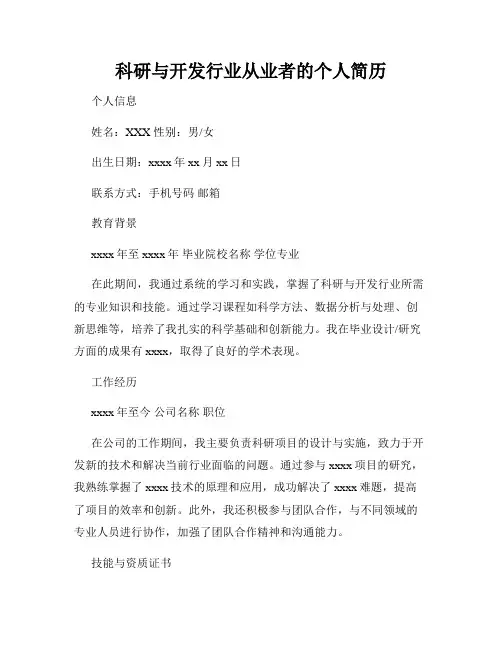 科研与开发行业从业者的个人简历

个人信息

姓名：XXX 性别：男/女

出生日期：xxxx 年 xx 月 xx 日

联系方式：手机号码 邮箱

教育背景

xxxx 年至 xxxx 年 毕业院校名称 学位专业

在此期间，我通过系统的学习和实践，掌握了科研与开发行业所需的专业知识和技能。通过学习课程如科学方法、数据分析与处理、创新思维等，培养了我扎实的科学基础和创新能力。我在毕业设计/研究方面的成果有 xxxx，取得了良好的学术表现。

工作经历

xxxx 年至今 公司名称 职位

在公司的工作期间，我主要负责科研项目的设计与实施，致力于开发新的技术和解决当前行业面临的问题。通过参与 xxxx 项目的研究，我熟练掌握了 xxxx 技术的原理和应用，成功解决了 xxxx 难题，提高了项目的效率和创新。此外，我还积极参与团队合作，与不同领域的专业人员进行协作，加强了团队合作精神和沟通能力。

技能与资质证书